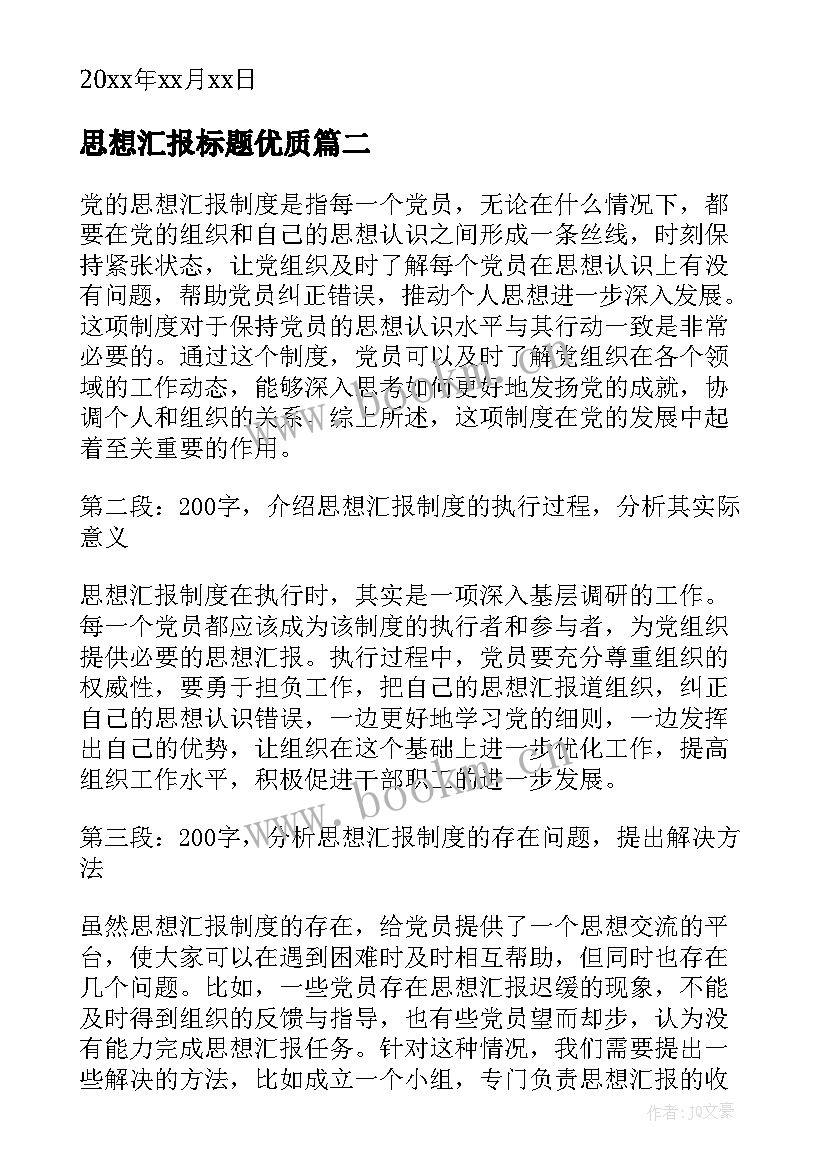 20xx年xx月xx日

思想汇报标题优质篇二

党的思想汇报制度是指每一个党员，无论在什么情况下，都要在党的组织和自己的思想认识之间形成一条丝线，时刻保持紧张状态，让党组织及时了解每个党员在思想认识上有没有问题，帮助党员纠正错误，推动个人思想进一步深入发展。这项制度对于保持党员的思想认识水平与其行动一致是非常必要的。通过这个制度，党员可以及时了解党组织在各个领域的工作动态，能够深入思考如何更好地发扬党的成就，协调个人和组织的关系。综上所述，这项制度在党的发展中起着至关重要的作用。

第二段：200字，介绍思想汇报制度的执行过程，分析其实际意义

思想汇报制度在执行时，其实是一项深入基层调研的工作。每一个党员都应该成为该制度的执行者和参与者，为党组织提供必要的思想汇报。执行过程中，党员要充分尊重组织的权威性，要勇于担负工作，把自己的思想汇报道组织，纠正自己的思想认识错误，一边更好地学习党的细则，一边发挥出自己的优势，让组织在这个基础上进一步优化工作，提高组织工作水平，积极促进干部职工的进一步发展。

第三段：200字，分析思想汇报制度的存在问题，提出解决方法

虽然思想汇报制度的存在，给党员提供了一个思想交流的平台，使大家可以在遇到困难时及时相互帮助，但同时也存在几个问题。比如，一些党员存在思想汇报迟缓的现象，不能及时得到组织的反馈与指导，也有些党员望而却步，认为没有能力完成思想汇报任务。针对这种情况，我们需要提出一些解决的方法，比如成立一个小组，专门负责思想汇报的收

www.bookm.com

作者：JQ文豪